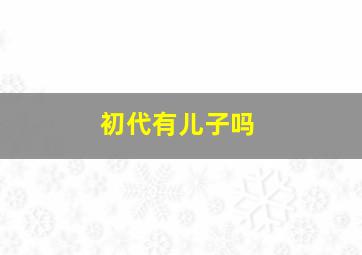 初代有儿子吗